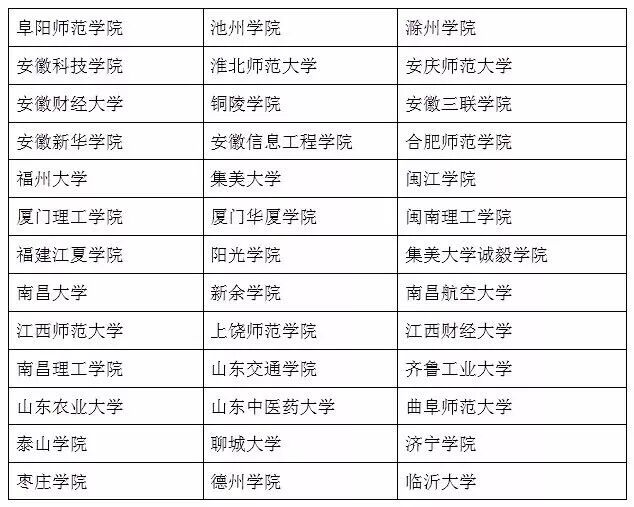 | 阜阳师范学院 | 池州学院 | 滁州学院 |
|---|---|---|
| 安徽科技学院 | 淮北师范大学 | 安庆师范大学 |
| 安徽财经大学 | 铜陵学院 | 安徽三联学院 |
| 安徽新华学院 | 安徽信息工程学院 | 合肥师范学院 |
| 福州大学 | 集美大学 | 闽江学院 |
| 厦门理工学院 | 厦门华厦学院 | 闽南理工学院 |
| 福建江夏学院 | 阳光学院 | 集美大学诚毅学院 |
| 南昌大学 | 新余学院 | 南昌航空大学 |
| 江西师范大学 | 上饶师范学院 | 江西财经大学 |
| 南昌理工学院 | 山东交通学院 | 齐鲁工业大学 |
| 山东农业大学 | 山东中医药大学 | 曲阜师范大学 |
| 泰山学院 | 聊城大学 | 济宁学院 |
| 枣庄学院 | 德州学院 | 临沂大学 |